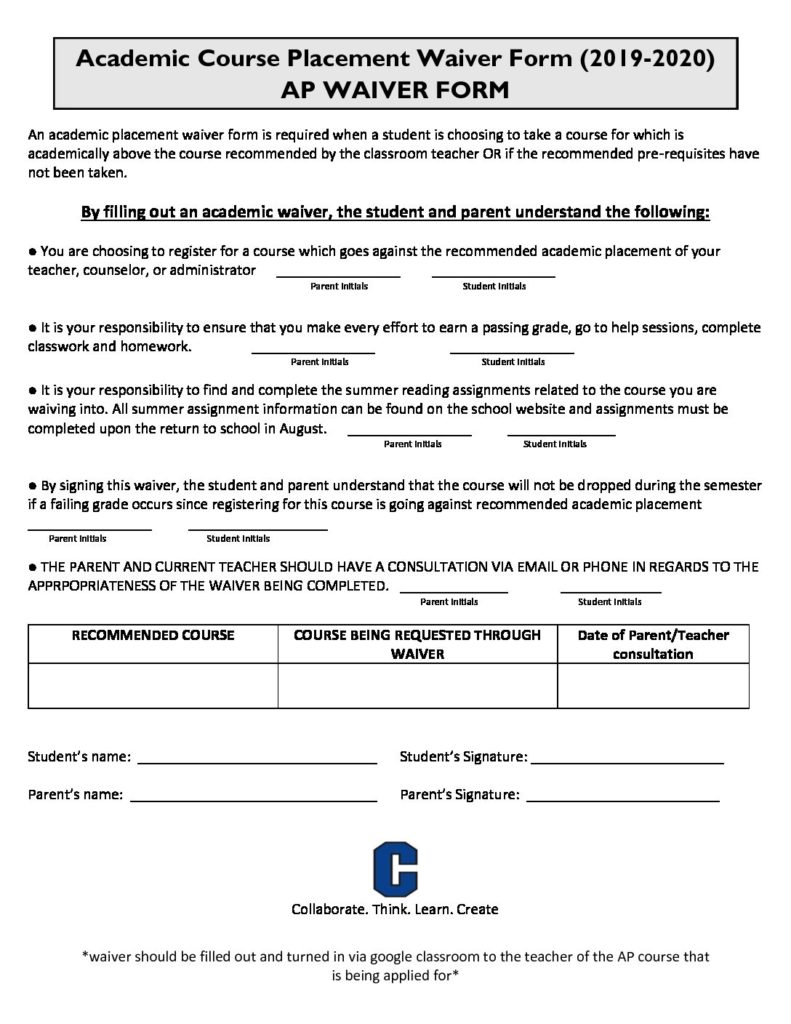 Academic Course Placement Waiver Form (2019-2020)
AP WAIVER FORM

An academic placement waiver form is required when a student is choosing to take a course for which is academically above the course recommended by the classroom teacher OR if the recommended pre-requisites have not been taken.

By filling out an academic waiver, the student and parent understand the following:

• You are choosing to register for a course which goes against the recommended academic placement of your teacher, counselor, or administrator ____ ____
Parent Initials Student Initials

• It is your responsibility to ensure that you make every effort to earn a passing grade, go to help sessions, complete classwork and homework. ____ ____
Parent Initials Student Initials

• It is your responsibility to find and complete the summer reading assignments related to the course you are waiving into. All summer assignment information can be found on the school website and assignments must be completed upon the return to school in August. ____ ____
Parent Initials Student Initials

• By signing this waiver, the student and parent understand that the course will not be dropped during the semester if a failing grade occurs since registering for this course is going against recommended academic placement

____ ____
Parent Initials Student Initials

• THE PARENT AND CURRENT TEACHER SHOULD HAVE A CONSULTATION VIA EMAIL OR PHONE IN REGARDS TO THE APPRPOPRIATENESS OF THE WAIVER BEING COMPLETED. ____ ____
Parent Initials Student Initials

| RECOMMENDED COURSE | COURSE BEING REQUESTED THROUGH WAIVER | Date of Parent/Teacher consultation |
|---|---|---|
| | | |

Student's name: ____ Student's Signature: ____

Parent's name: ____ Parent's Signature: ____

C

Collaborate. Think. Learn. Create

*waiver should be filled out and turned in via google classroom to the teacher of the AP course that is being applied for*